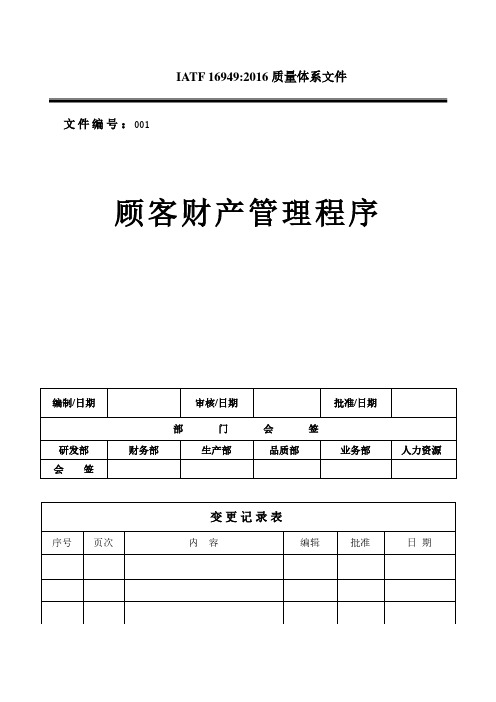 IATF 16949:2016 质量体系文件

文件编号：001

顾客财产管理程序

| 编制/日期 | | 审核/日期 | | 批准/日期 | |
|---|---|---|---|---|---|
| 部　门　会　签 | | | | | |
| 研发部 | 财务部 | 生产部 | 品质部 | 业务部 | 人力资源 |
| 会　签 | | | | | |

变更记录表

| 序号 | 页次 | 内　容 | 编辑 | 批准 | 日　期 |
|---|---|---|---|---|---|
| | | | | | |
| | | | | | |
| | | | | | |